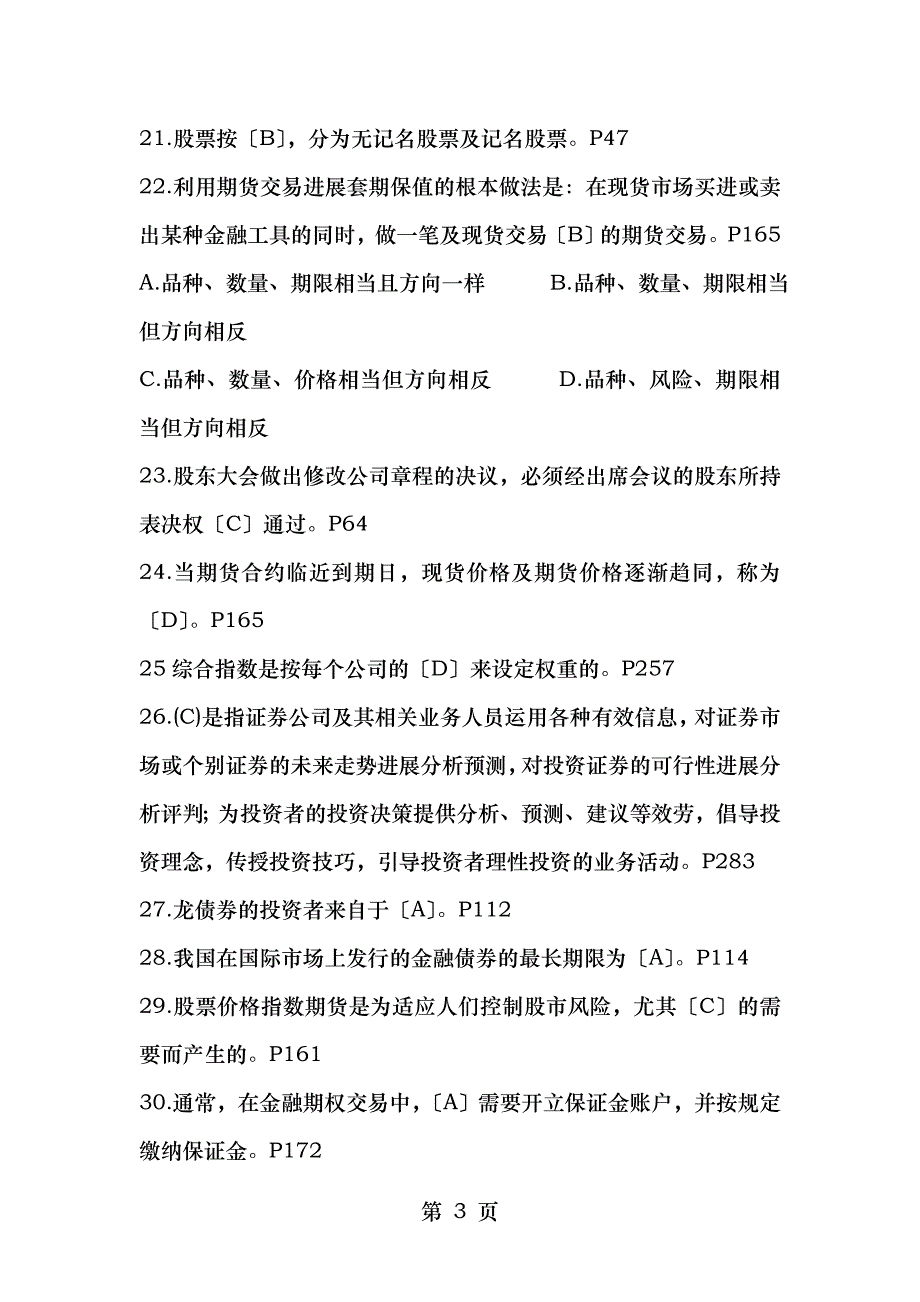 21.股票按〔B〕，分为无记名股票及记名股票。P47

22.利用期货交易进展套期保值的根本做法是：在现货市场买进或卖出某种金融工具的同时，做一笔及现货交易〔B〕的期货交易。P165

A.品种、数量、期限相当且方向一样　　B.品种、数量、期限相当但方向相反

C.品种、数量、价格相当但方向相反　　D.品种、风险、期限相当但方向相反

23.股东大会做出修改公司章程的决议，必须经出席会议的股东所持表决权〔C〕通过。P64

24.当期货合约临近到期日，现货价格及期货价格逐渐趋同，称为〔D〕。P165

25 综合指数是按每个公司的〔D〕来设定权重的。P257

26.(C)是指证券公司及其相关业务人员运用各种有效信息，对证券市场或个别证券的未来走势进展分析预测，对投资证券的可行性进展分析评判；为投资者的投资决策提供分析、预测、建议等效劳，倡导投资理念，传授投资技巧，引导投资者理性投资的业务活动。P283

27.龙债券的投资者来自于〔A〕。P112

28.我国在国际市场上发行的金融债券的最长期限为〔A〕。P114

29.股票价格指数期货是为适应人们控制股市风险，尤其〔C〕的需要而产生的。P161

30.通常，在金融期权交易中，〔A〕需要开立保证金账户，并按规定缴纳保证金。P172

第 3 页